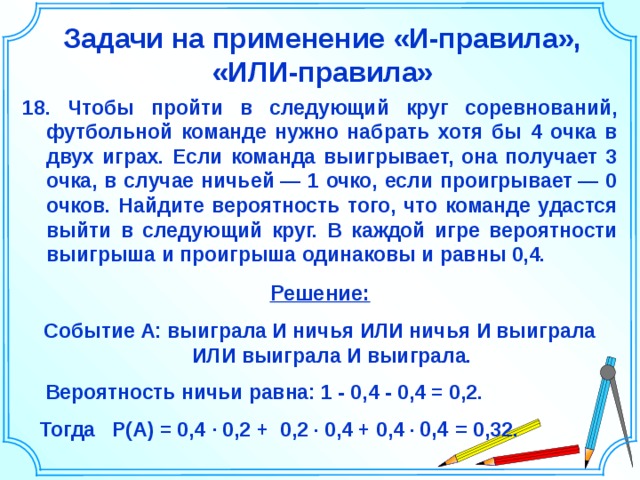 Задачи на применение «И-правила», «ИЛИ-правила»

18. Чтобы пройти в следующий круг соревнований, футбольной команде нужно набрать хотя бы 4 очка в двух играх. Если команда выигрывает, она получает 3 очка, в случае ничьей — 1 очко, если проигрывает — 0 очков. Найдите вероятность того, что команде удастся выйти в следующий круг. В каждой игре вероятности выигрыша и проигрыша одинаковы и равны 0,4.

Решение:

Событие А: выиграла И ничья ИЛИ ничья И выиграла ИЛИ выиграла И выиграла.

Вероятность ничьи равна: 1 - 0,4 - 0,4 = 0,2.

Тогда Р(А) = 0,4 · 0,2 + 0,2 · 0,4 + 0,4 · 0,4 = 0,32.